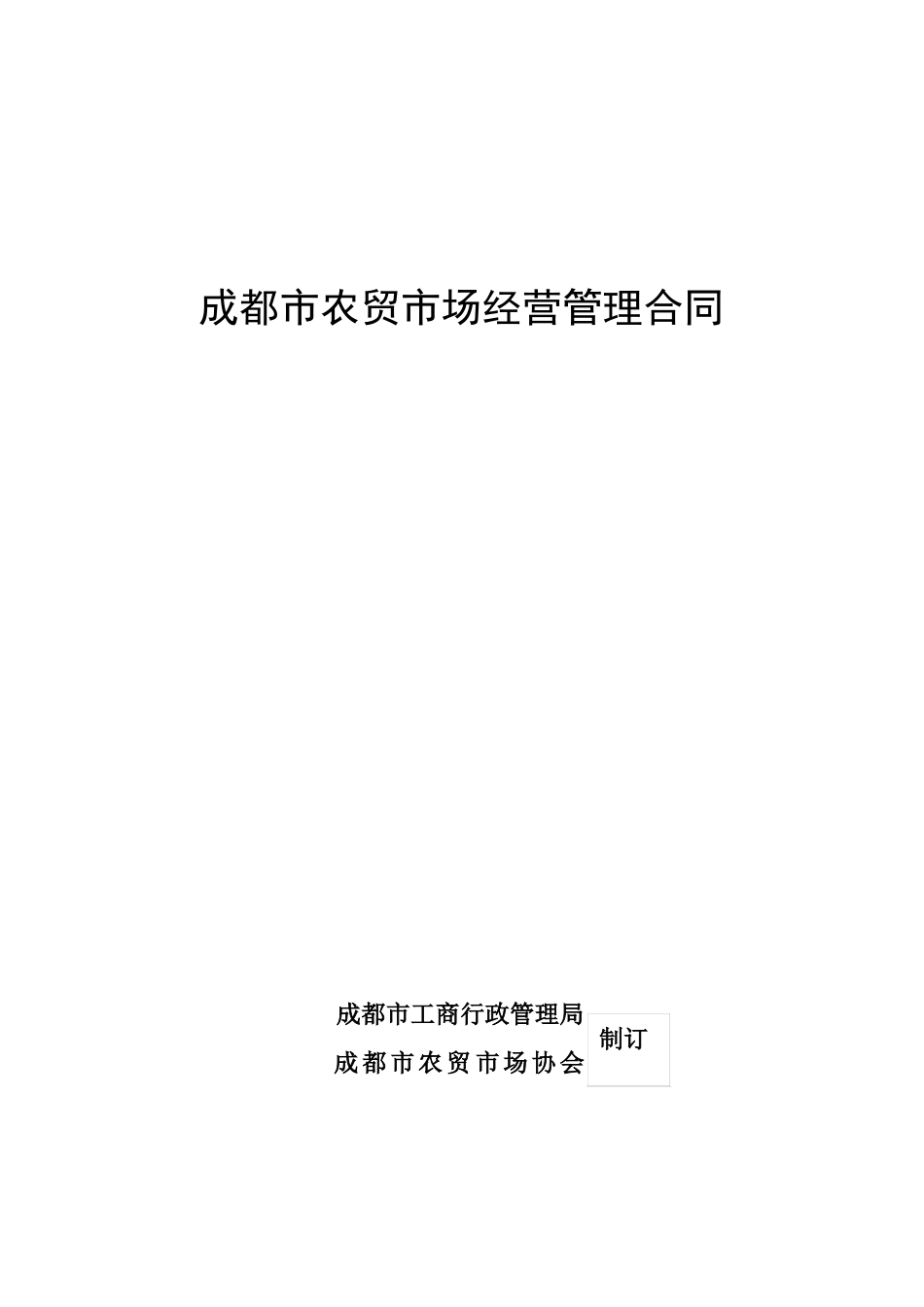 成都市农贸市场经营管理合同

成都市工商行政管理局
成都市农贸市场协会

制订